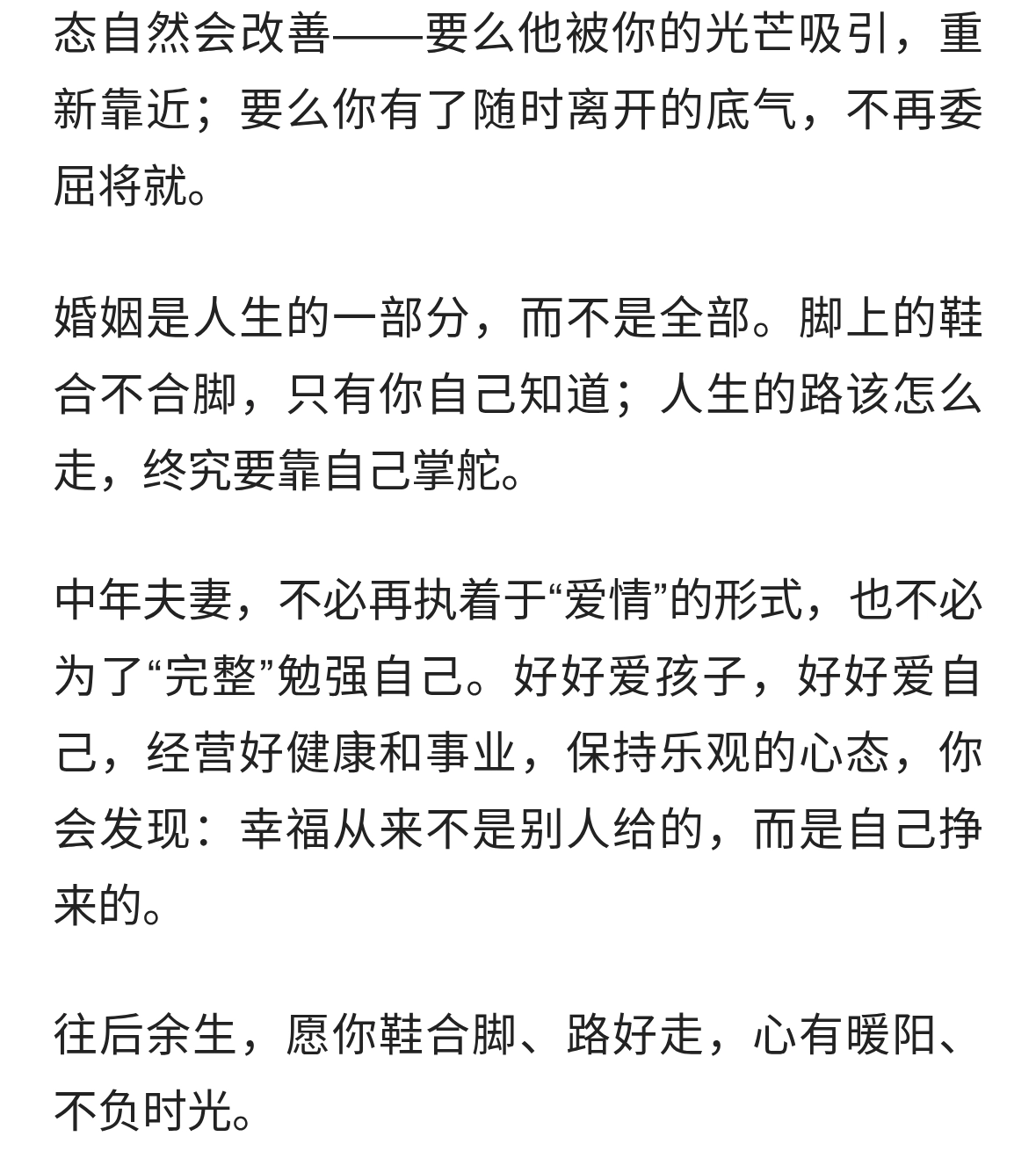 态自然会改善——要么他被你的光芒吸引，重新靠近；要么你有了随时离开的底气，不再委屈将就。

婚姻是人生的一部分，而不是全部。脚上的鞋合不合脚，只有你自己知道；人生的路该怎么走，终究要靠自己掌舵。

中年夫妻，不必再执着于“爱情”的形式，也不必为了“完整”勉强自己。好好爱孩子，好好爱自己，经营好健康和事业，保持乐观的心态，你会发现：幸福从来不是别人给的，而是自己挣来的。

往后余生，愿你鞋合脚、路好走，心有暖阳、不负时光。